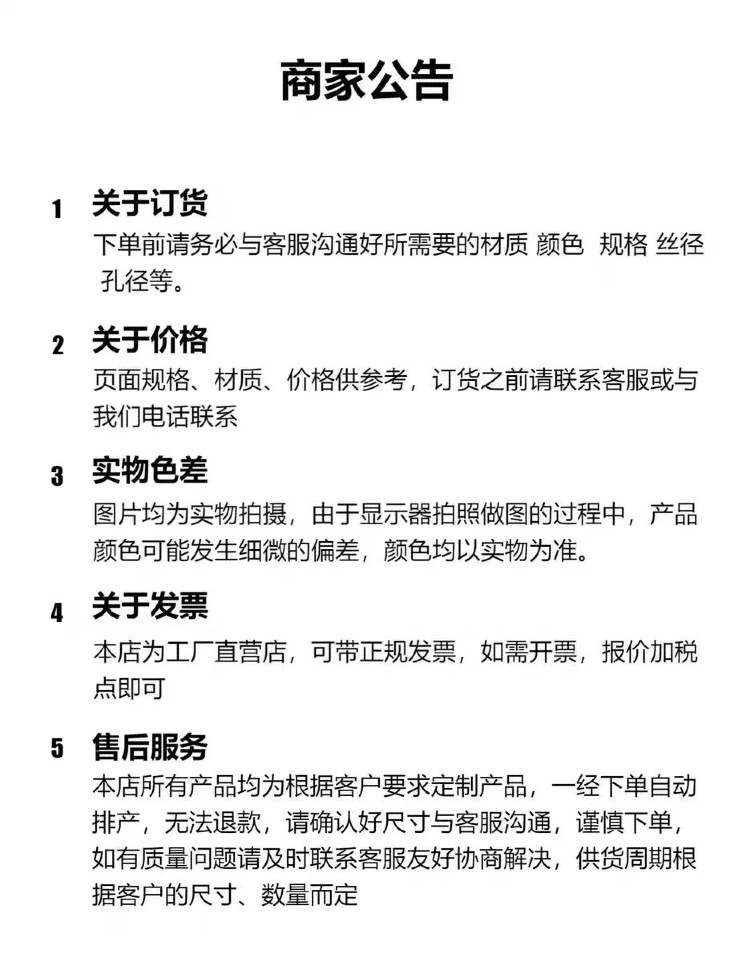 商家公告

1 关于订货
下单前请务必与客服沟通好所需要的材质 颜色 规格 丝径 孔径等。

2 关于价格
页面规格、材质、价格供参考，订货之前请联系客服或与我们电话联系

3 实物色差
图片均为实物拍摄，由于显示器拍照做图的过程中，产品颜色可能发生细微的偏差，颜色均以实物为准。

4 关于发票
本店为工厂直营店，可带正规发票，如需开票，报价加税点即可

5 售后服务
本店所有产品均为根据客户要求定制产品，一经下单自动排产，无法退款，请确认好尺寸与客服沟通，谨慎下单，如有质量问题请及时联系客服友好协商解决，供货周期根据客户的尺寸、数量而定